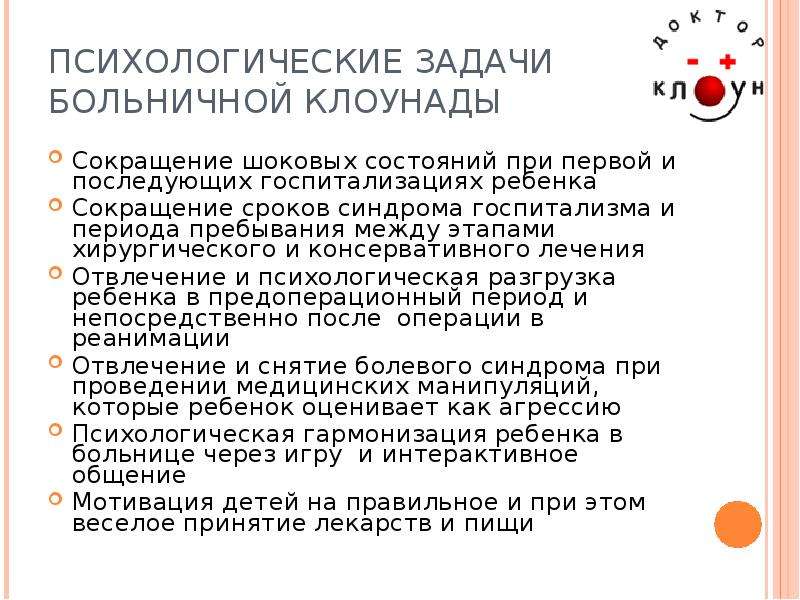 ПСИХОЛОГИЧЕСКИЕ ЗАДАЧИ БОЛЬНИЧНОЙ КЛОУНАДЫ

ДОКТОР
- +
КЛОУН

• Сокращение шоковых состояний при первой и последующих госпитализациях ребенка
• Сокращение сроков синдрома госпитализма и периода пребывания между этапами хирургического и консервативного лечения
• Отвлечение и психологическая разгрузка ребенка в предоперационный период и непосредственно после операции в реанимации
• Отвлечение и снятие болевого синдрома при проведении медицинских манипуляций, которые ребенок оценивает как агрессию
• Психологическая гармонизация ребенка в больнице через игру и интерактивное общение
• Мотивация детей на правильное и при этом веселое принятие лекарств и пищи